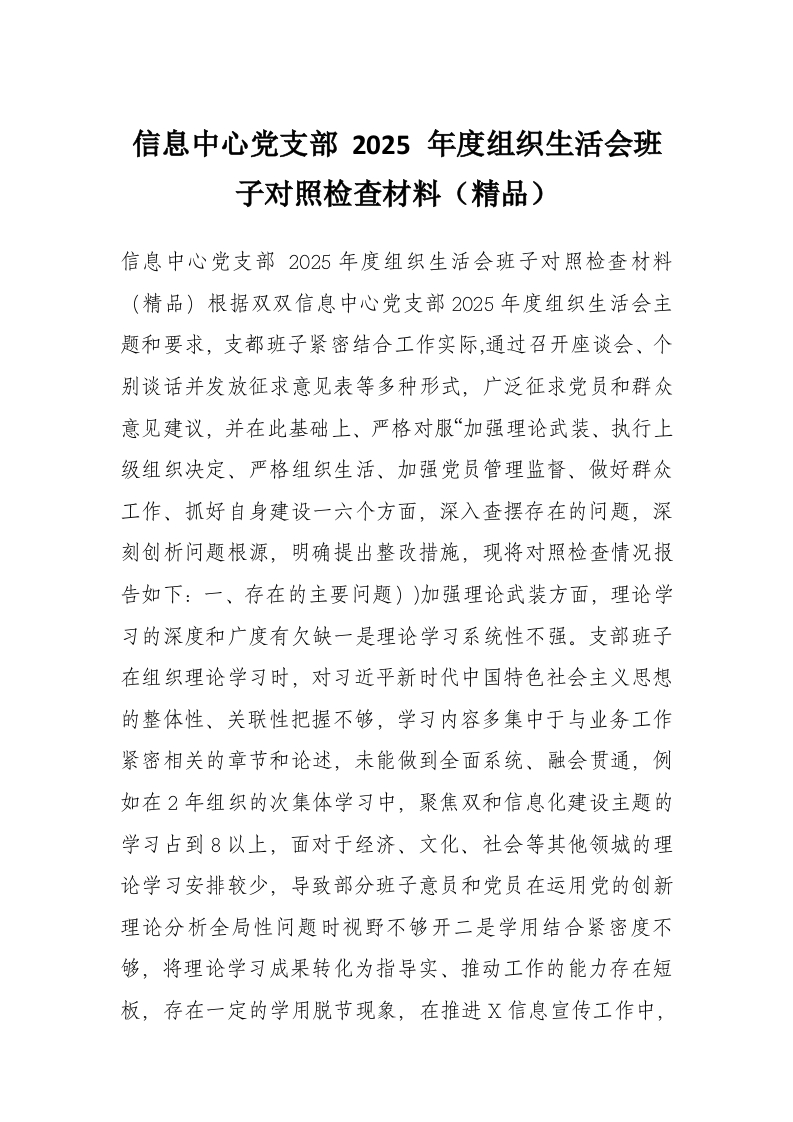 信息中心党支部 2025 年度组织生活会班子对照检查材料（精品）

信息中心党支部 2025年度组织生活会班子对照检查材料（精品）根据双双信息中心党支部2025年度组织生活会主题和要求，支都班子紧密结合工作实际,通过召开座谈会、个别谈话并发放征求意见表等多种形式，广泛征求党员和群众意见建议，并在此基础上、严格对服“加强理论武装、执行上级组织决定、严格组织生活、加强党员管理监督、做好群众工作、抓好自身建设一六个方面，深入查摆存在的问题，深刻创析问题根源，明确提出整改措施，现将对照检查情况报告如下：一、存在的主要问题））加强理论武装方面，理论学习的深度和广度有欠缺一是理论学习系统性不强。支部班子在组织理论学习时，对习近平新时代中国特色社会主义思想的整体性、关联性把握不够，学习内容多集中于与业务工作紧密相关的章节和论述，未能做到全面系统、融会贯通，例如在2年组织的次集体学习中，聚焦双和信息化建设主题的学习占到8以上，面对于经济、文化、社会等其他领城的理论学习安排较少，导致部分班子意员和党员在运用党的创新理论分析全局性问题时视野不够开二是学用结合紧密度不够，将理论学习成果转化为指导实、推动工作的能力存在短板，存在一定的学用脱节现象，在推进X信息宣传工作中，